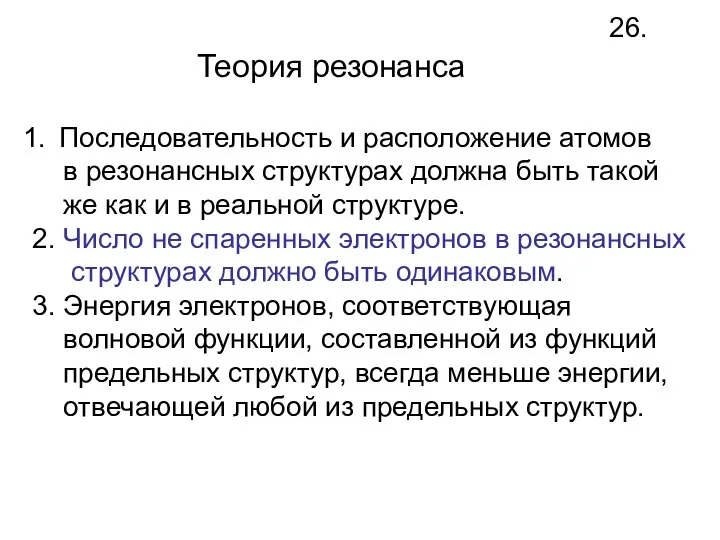 26.

Теория резонанса

1. Последовательность и расположение атомов в резонансных структурах должна быть такой же как и в реальной структуре.
2. Число не спаренных электронов в резонансных структурах должно быть одинаковым.
3. Энергия электронов, соответствующая волновой функции, составленной из функций предельных структур, всегда меньше энергии, отвечающей любой из предельных структур.